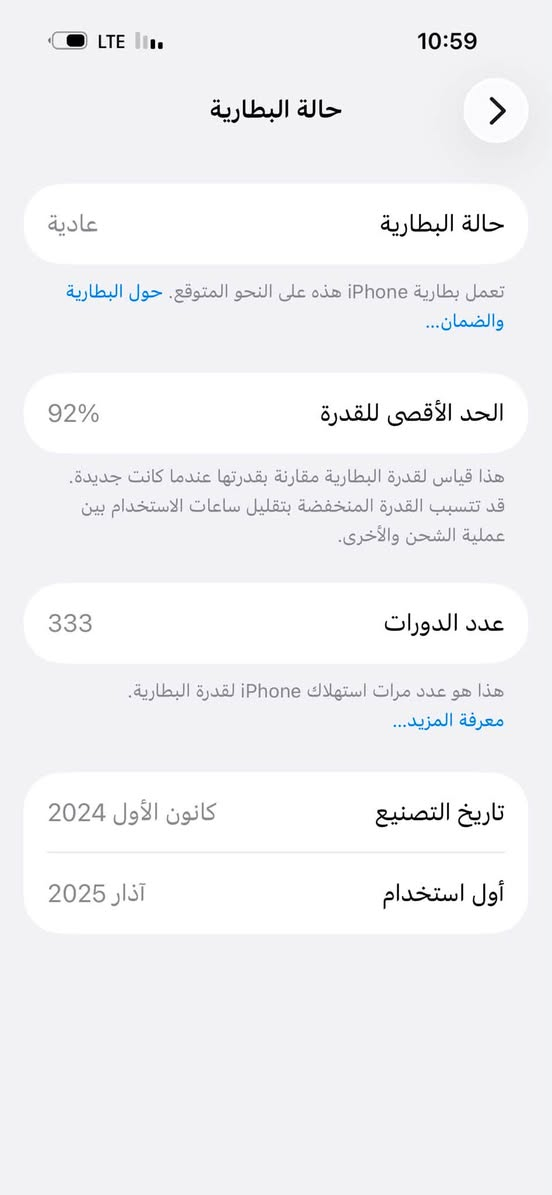 10:59
LTE

حالة البطارية

حالة البطارية
عادية

تعمل بطارية iPhone هذه على النحو المتوقع. حول البطارية والضمان...

الحد الأقصى للقدرة
92%

هذا قياس لقدرة البطارية مقارنة بقدرتها عندما كانت جديدة. قد تتسبب القدرة المنخفضة بتقليل ساعات الاستخدام بين عملية الشحن والأخرى.

عدد الدورات
333

هذا هو عدد مرات استهلاك iPhone لقدرة البطارية.
معرفة المزيد...

تاريخ التصنيع
كانون الأول 2024

أول استخدام
آذار 2025